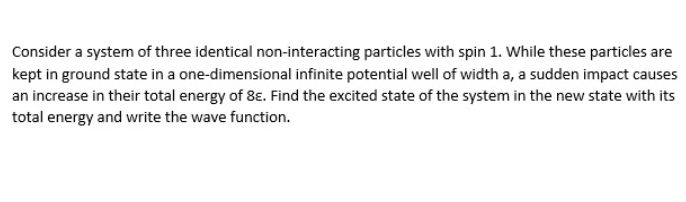 Consider a system of three identical non-interacting particles with spin 1. While these particles are kept in ground state in a one-dimensional infinite potential well of width a, a sudden impact causes an increase in their total energy of 8ε. Find the excited state of the system in the new state with its total energy and write the wave function.